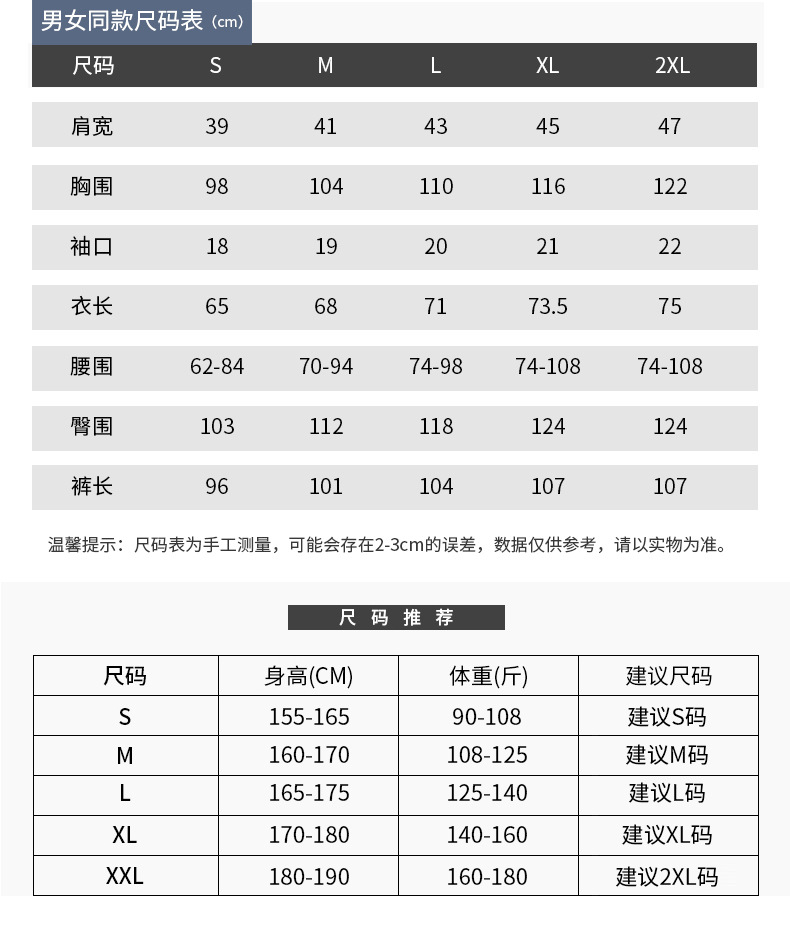 男女同款尺码表（cm）

| 尺码 | S | M | L | XL | 2XL |
|---|---|---|---|---|---|
| 肩宽 | 39 | 41 | 43 | 45 | 47 |
| 胸围 | 98 | 104 | 110 | 116 | 122 |
| 袖口 | 18 | 19 | 20 | 21 | 22 |
| 衣长 | 65 | 68 | 71 | 73.5 | 75 |
| 腰围 | 62-84 | 70-94 | 74-98 | 74-108 | 74-108 |
| 臀围 | 103 | 112 | 118 | 124 | 124 |
| 裤长 | 96 | 101 | 104 | 107 | 107 |

温馨提示：尺码表为手工测量，可能会存在2-3cm的误差，数据仅供参考，请以实物为准。

尺码推荐

| 尺码 | 身高(CM) | 体重(斤) | 建议尺码 |
|---|---|---|---|
| S | 155-165 | 90-108 | 建议S码 |
| M | 160-170 | 108-125 | 建议M码 |
| L | 165-175 | 125-140 | 建议L码 |
| XL | 170-180 | 140-160 | 建议XL码 |
| XXL | 180-190 | 160-180 | 建议2XL码 |